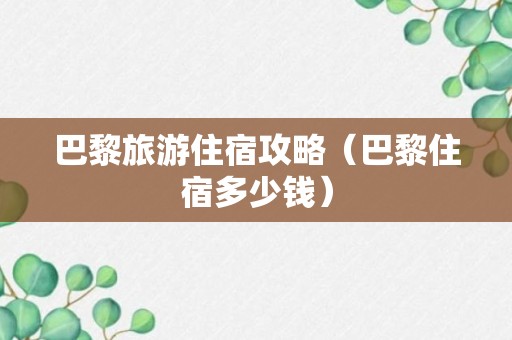 巴黎旅游住宿攻略（巴黎住宿多少钱）